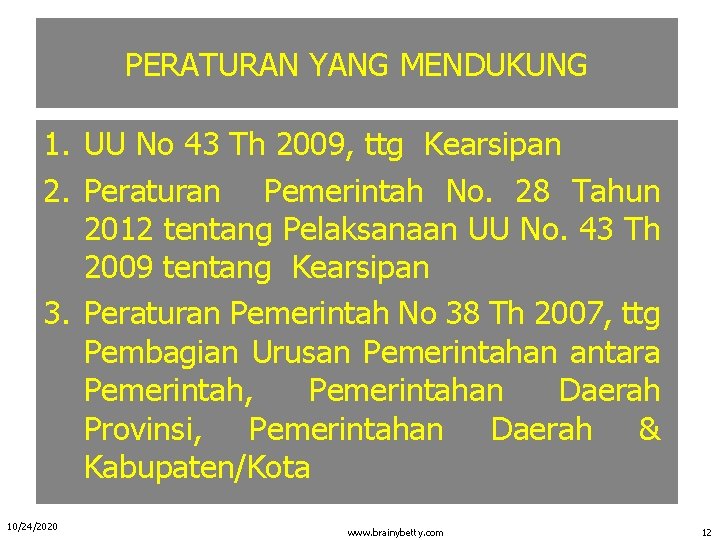 PERATURAN YANG MENDUKUNG

1. UU No 43 Th 2009, ttg Kearsipan
2. Peraturan Pemerintah No. 28 Tahun 2012 tentang Pelaksanaan UU No. 43 Th 2009 tentang Kearsipan
3. Peraturan Pemerintah No 38 Th 2007, ttg Pembagian Urusan Pemerintahan antara Pemerintah, Pemerintahan Daerah Provinsi, Pemerintahan Daerah & Kabupaten/Kota

10/24/2020

www.brainybetty.com

12